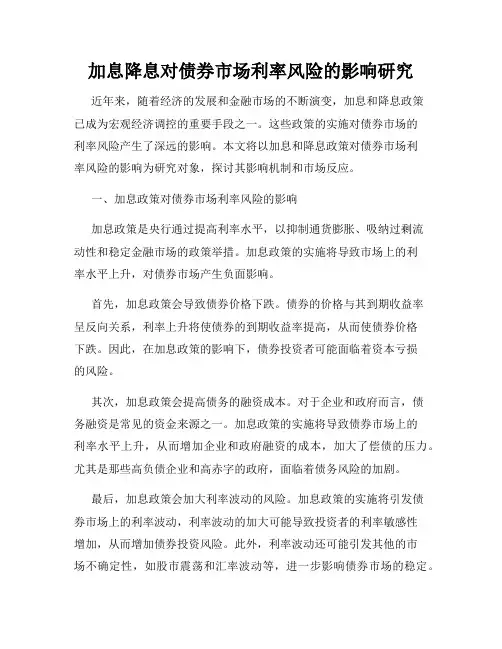 加息降息对债券市场利率风险的影响研究

近年来，随着经济的发展和金融市场的不断演变，加息和降息政策已成为宏观经济调控的重要手段之一。这些政策的实施对债券市场的利率风险产生了深远的影响。本文将以加息和降息政策对债券市场利率风险的影响为研究对象，探讨其影响机制和市场反应。

一、加息政策对债券市场利率风险的影响

加息政策是央行通过提高利率水平，以抑制通货膨胀、吸纳过剩流动性和稳定金融市场的政策举措。加息政策的实施将导致市场上的利率水平上升，对债券市场产生负面影响。

首先，加息政策会导致债券价格下跌。债券的价格与其到期收益率呈反向关系，利率上升将使债券的到期收益率提高，从而使债券价格下跌。因此，在加息政策的影响下，债券投资者可能面临着资本亏损的风险。

其次，加息政策会提高债务的融资成本。对于企业和政府而言，债务融资是常见的资金来源之一。加息政策的实施将导致债券市场上的利率水平上升，从而增加企业和政府融资的成本，加大了偿债的压力。尤其是那些高负债企业和高赤字的政府，面临着债务风险的加剧。

最后，加息政策会加大利率波动的风险。加息政策的实施将引发债券市场上的利率波动，利率波动的加大可能导致投资者的利率敏感性增加，从而增加债券投资风险。此外，利率波动还可能引发其他的市场不确定性，如股市震荡和汇率波动等，进一步影响债券市场的稳定。